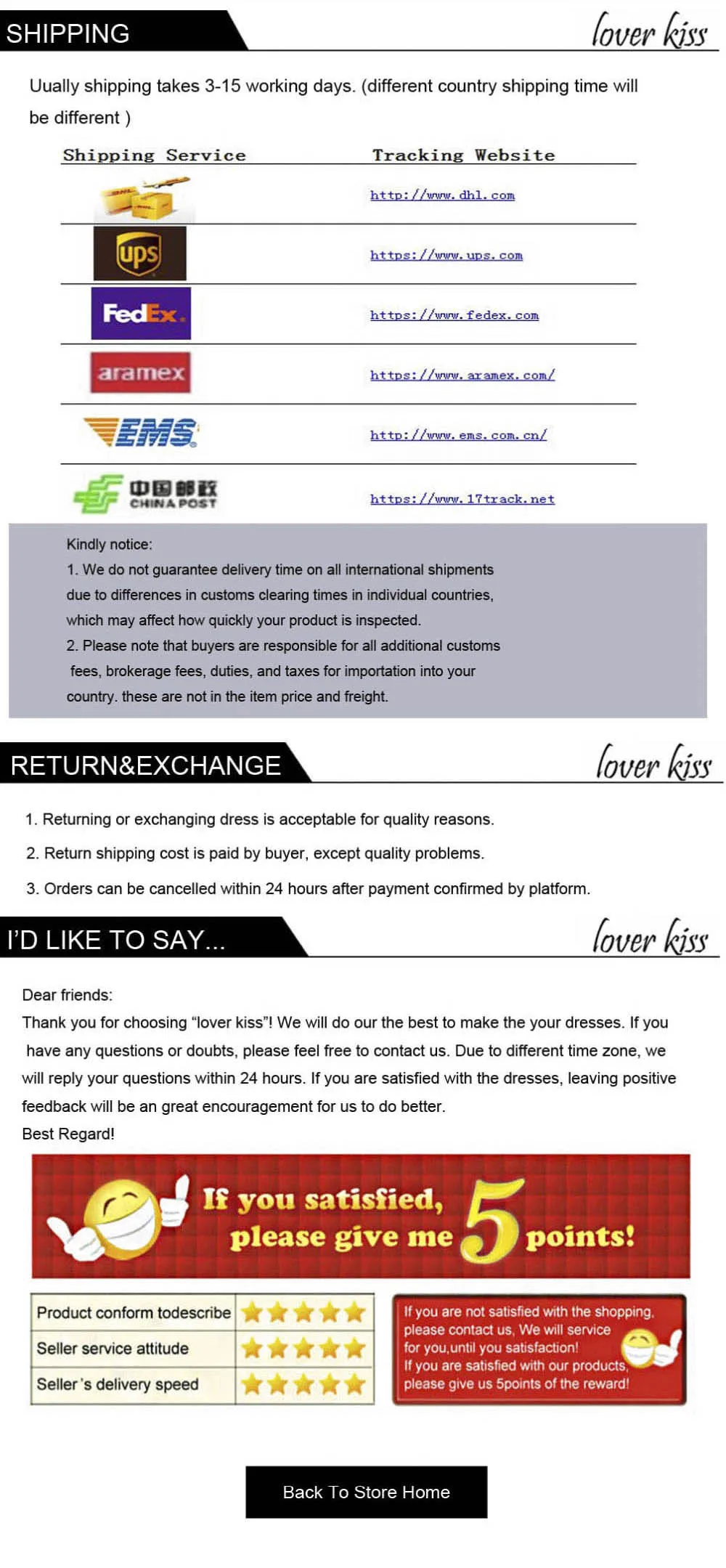 SHIPPING

lover kiss

Uually shipping takes 3-15 working days. (different country shipping time will be different )

| Shipping Service | Tracking Website |
|---|---|
| DHL | http://www.dhl.com |
| ups | https://www.ups.com |
| FedEx. | https://www.fedex.com |
| aramex | https://www.aramex.com/ |
| EMS | http://www.ems.com.cn/ |
| 中国邮政 CHINA POST | https://www.17track.net |

Kindly notice:
1. We do not guarantee delivery time on all international shipments due to differences in customs clearing times in individual countries, which may affect how quickly your product is inspected.
2. Please note that buyers are responsible for all additional customs fees, brokerage fees, duties, and taxes for importation into your country. these are not in the item price and freight.

RETURN&EXCHANGE

lover kiss

1. Returning or exchanging dress is acceptable for quality reasons.
2. Return shipping cost is paid by buyer, except quality problems.
3. Orders can be cancelled within 24 hours after payment confirmed by platform.

I'D LIKE TO SAY...

lover kiss

Dear friends:
Thank you for choosing "lover kiss"! We will do our the best to make the your dresses. If you have any questions or doubts, please feel free to contact us. Due to different time zone, we will reply your questions within 24 hours. If you are satisfied with the dresses, leaving positive feedback will be an great encouragement for us to do better.
Best Regard!

If you satisfied, please give me 5 points!

| Product conform todescribe | ★★★★★ |
|---|---|
| Seller service attitude | ★★★★★ |
| Seller's delivery speed | ★★★★★ |

If you are not satisfied with the shopping, please contact us, We will service for you,until you satisfaction!
If you are satisfied with our products, please give us 5points of the reward!

Back To Store Home